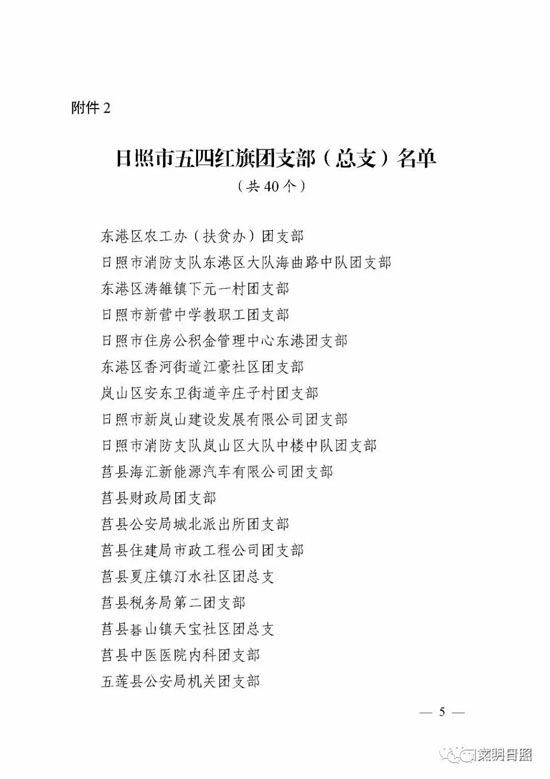 附件 2

日照市五四红旗团支部（总支）名单

（共 40 个）

东港区农工办（扶贫办）团支部
日照市消防支队东港区大队海曲路中队团支部
东港区涛雒镇下元一村团支部
日照市新营中学教职工团支部
日照市住房公积金管理中心东港团支部
东港区香河街道江豪社区团支部
岚山区安东卫街道辛庄子村团支部
日照市新岚山建设发展有限公司团支部
日照市消防支队岚山区大队中楼中队团支部
莒县海汇新能源汽车有限公司团支部
莒县财政局团支部
莒县公安局城北派出所团支部
莒县住建局市政工程公司团支部
莒县夏庄镇汀水社区团总支
莒县税务局第二团支部
莒县碁山镇天宝社区团总支
莒县中医医院内科团支部
五莲县公安局机关团支部

— 5 —

文明日照